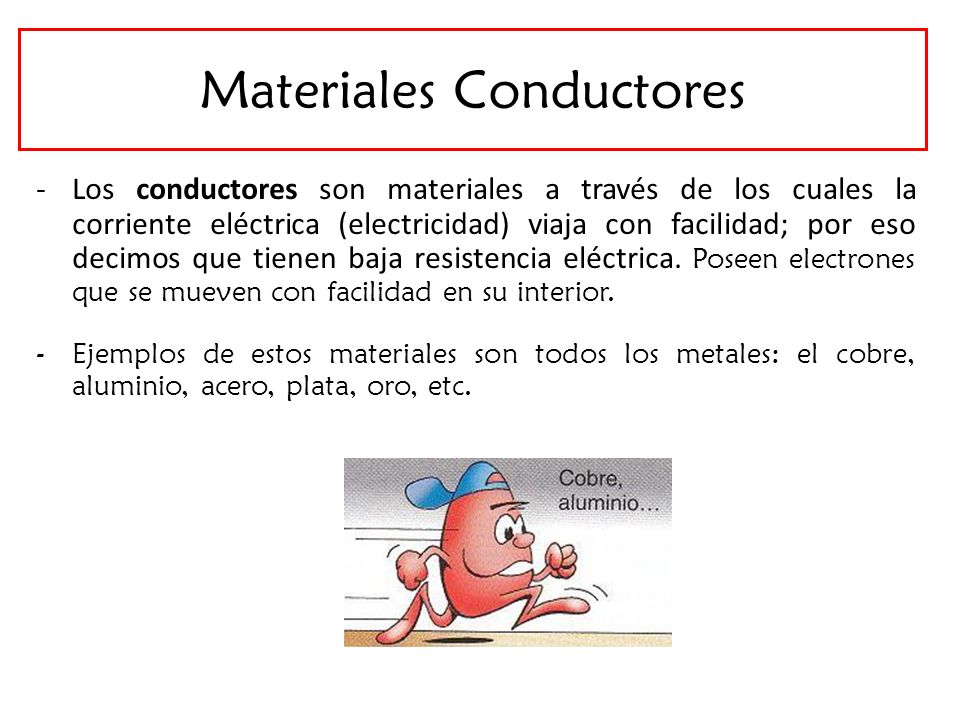 Materiales Conductores

- Los conductores son materiales a través de los cuales la corriente eléctrica (electricidad) viaja con facilidad; por eso decimos que tienen baja resistencia eléctrica. Poseen electrones que se mueven con facilidad en su interior.

- Ejemplos de estos materiales son todos los metales: el cobre, aluminio, acero, plata, oro, etc.

Cobre, aluminio…